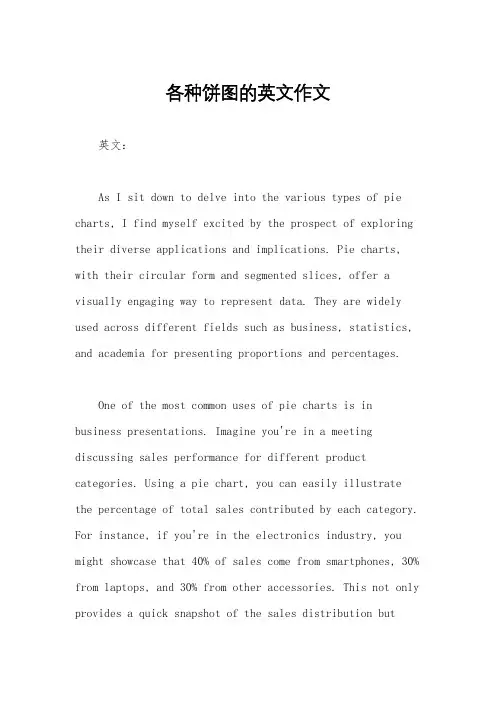 各种饼图的英文作文

英文：

As I sit down to delve into the various types of pie charts, I find myself excited by the prospect of exploring their diverse applications and implications. Pie charts, with their circular form and segmented slices, offer a visually engaging way to represent data. They are widely used across different fields such as business, statistics, and academia for presenting proportions and percentages.

One of the most common uses of pie charts is in business presentations. Imagine you're in a meeting discussing sales performance for different product categories. Using a pie chart, you can easily illustrate the percentage of total sales contributed by each category. For instance, if you're in the electronics industry, you might showcase that 40% of sales come from smartphones, 30% from laptops, and 30% from other accessories. This not only provides a quick snapshot of the sales distribution but